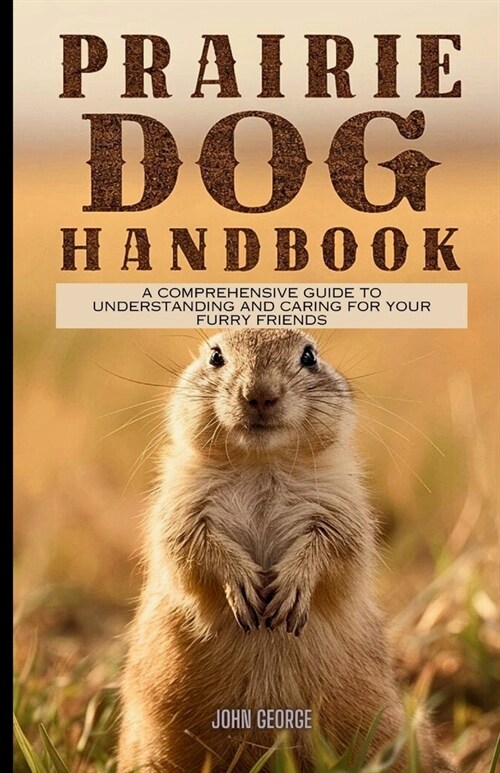 PRAIRIE
DOG
HANDBOOK

A COMPREHENSIVE GUIDE TO UNDERSTANDING AND CARING FOR YOUR FURRY FRIENDS

JOHN GEORGE